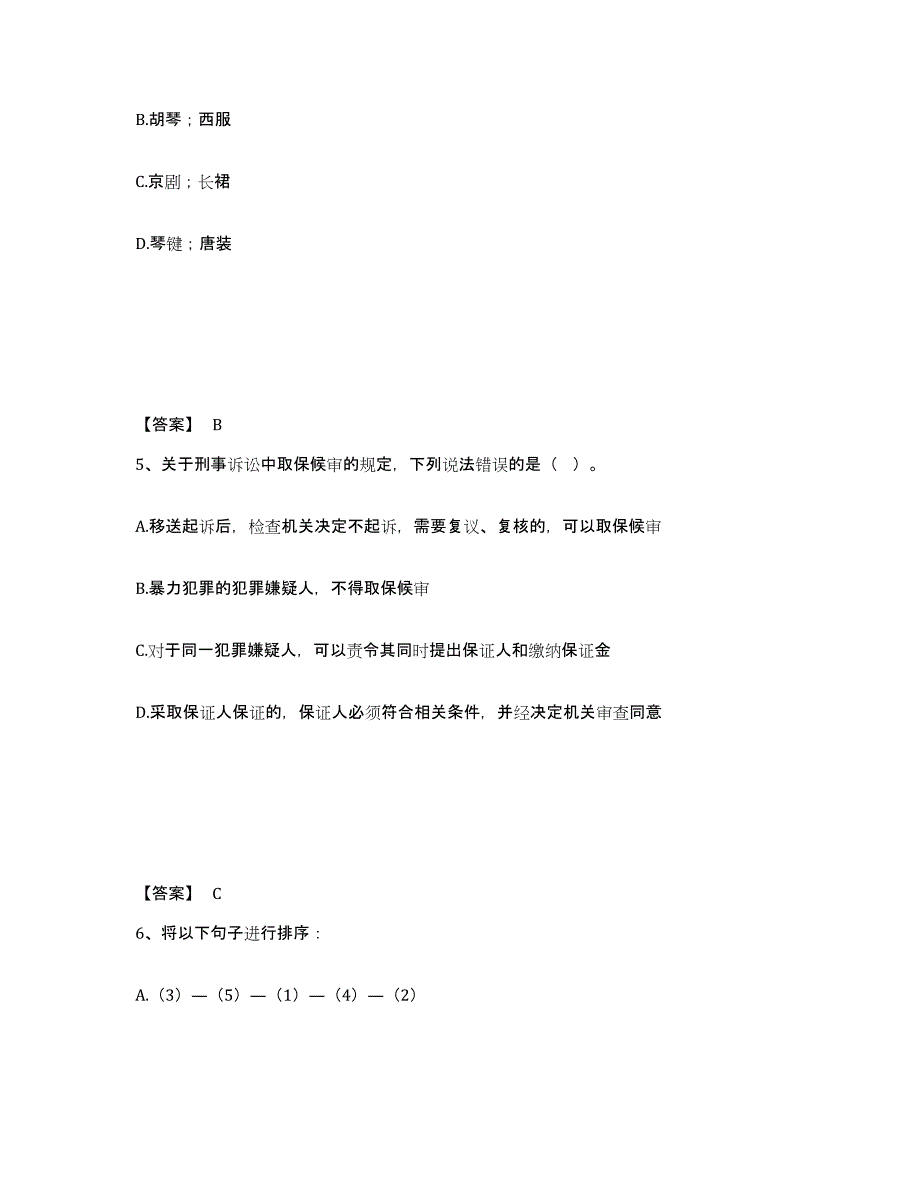 B.胡琴；西服

C.京剧；长裙

D.琴键；唐装

【答案】 B

5、关于刑事诉讼中取保候审的规定，下列说法错误的是（ ）。

A.移送起诉后，检查机关决定不起诉，需要复议、复核的，可以取保候审

B.暴力犯罪的犯罪嫌疑人，不得取保候审

C.对于同一犯罪嫌疑人，可以责令其同时提出保证人和缴纳保证金

D.采取保证人保证的，保证人必须符合相关条件，并经决定机关审查同意

【答案】 C

6、将以下句子进行排序：

A.（3）—（5）—（1）—（4）—（2）